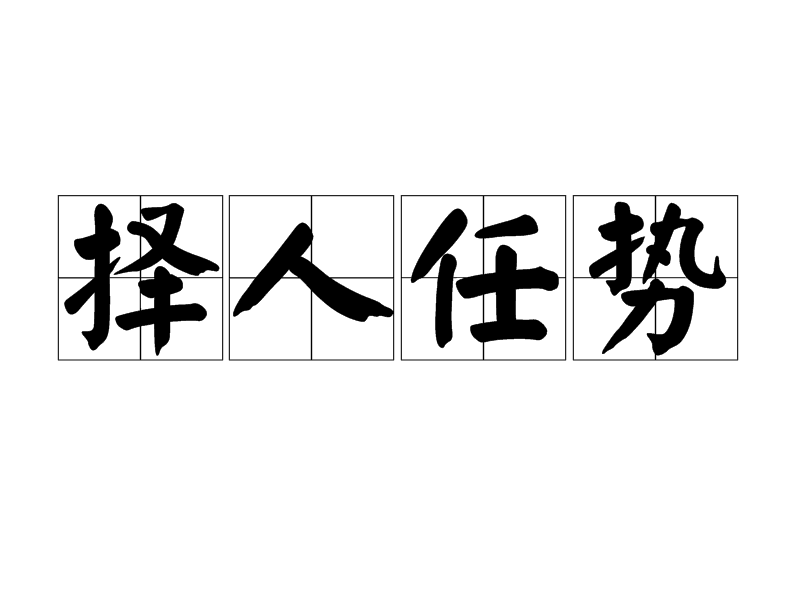 择人任势